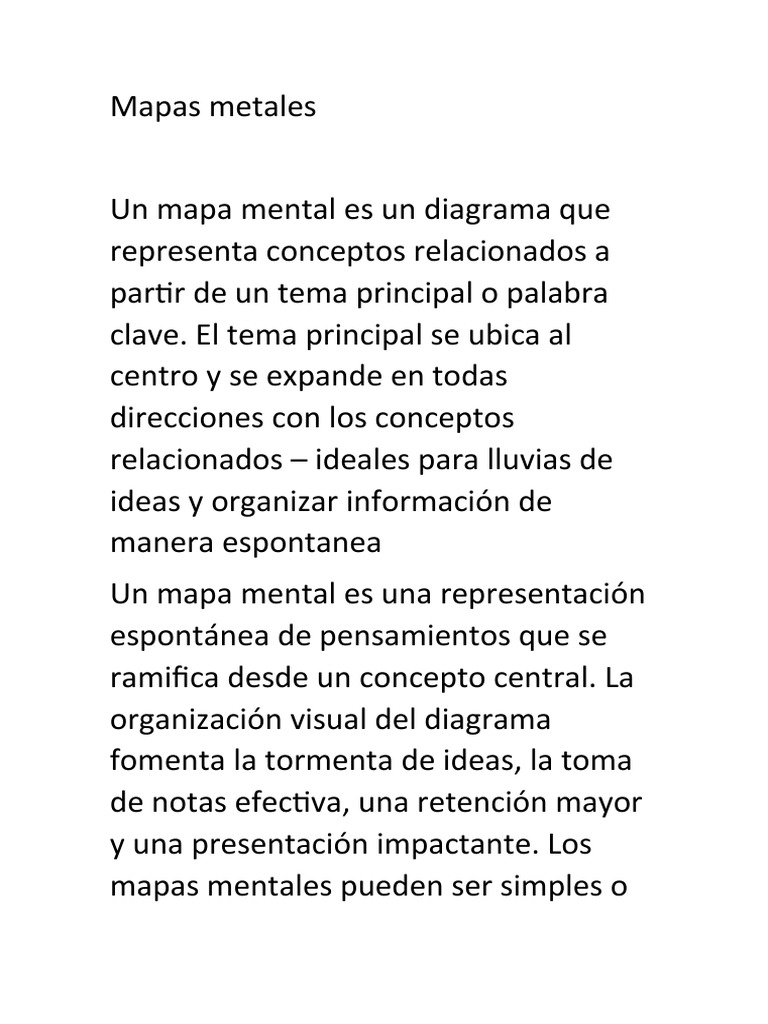 Mapas metales

Un mapa mental es un diagrama que representa conceptos relacionados a partir de un tema principal o palabra clave. El tema principal se ubica al centro y se expande en todas direcciones con los conceptos relacionados – ideales para lluvias de ideas y organizar información de manera espontanea

Un mapa mental es una representación espontánea de pensamientos que se ramifica desde un concepto central. La organización visual del diagrama fomenta la tormenta de ideas, la toma de notas efectiva, una retención mayor y una presentación impactante. Los mapas mentales pueden ser simples o